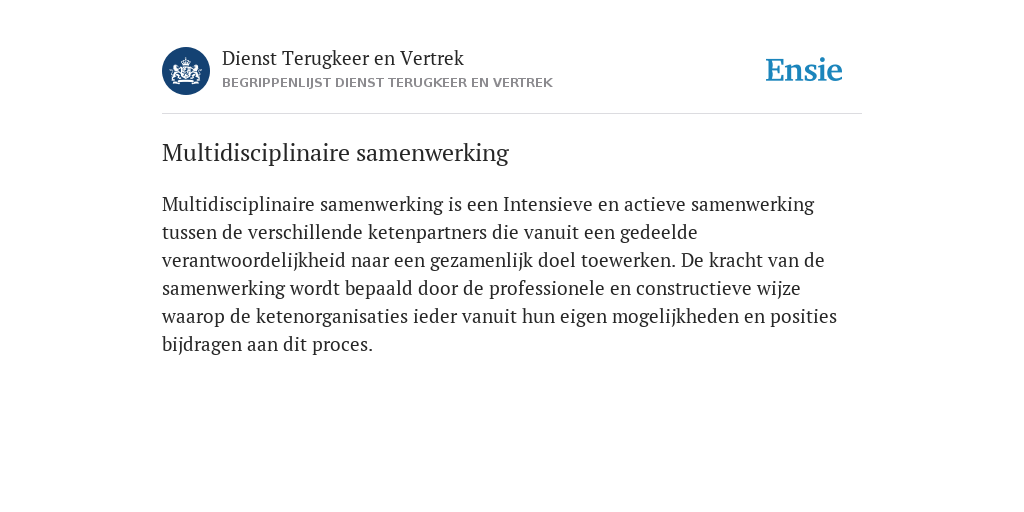 Dienst Terugkeer en Vertrek
BEGRIPPENLIJST DIENST TERUGKEER EN VERTREK

Ensie

Multidisciplinaire samenwerking

Multidisciplinaire samenwerking is een Intensieve en actieve samenwerking tussen de verschillende ketenpartners die vanuit een gedeelde verantwoordelijkheid naar een gezamenlijk doel toewerken. De kracht van de samenwerking wordt bepaald door de professionele en constructieve wijze waarop de ketenorganisaties ieder vanuit hun eigen mogelijkheden en posities bijdragen aan dit proces.